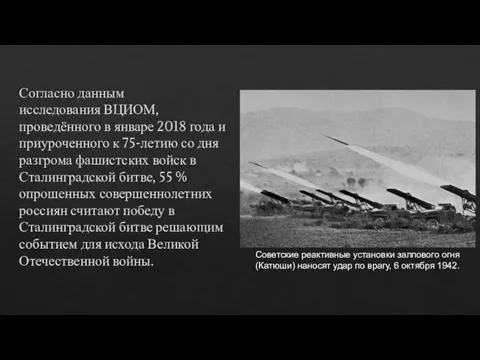 Согласно данным исследования ВЦИОМ, проведённого в январе 2018 года и приуроченного к 75-летию со дня разгрома фашистских войск в Сталинградской битве, 55 % опрошенных совершеннолетних россиян считают победу в Сталинградской битве решающим событием для исхода Великой Отечественной войны.

Советские реактивные установки залпового огня (Катюши) наносят удар по врагу, 6 октября 1942.